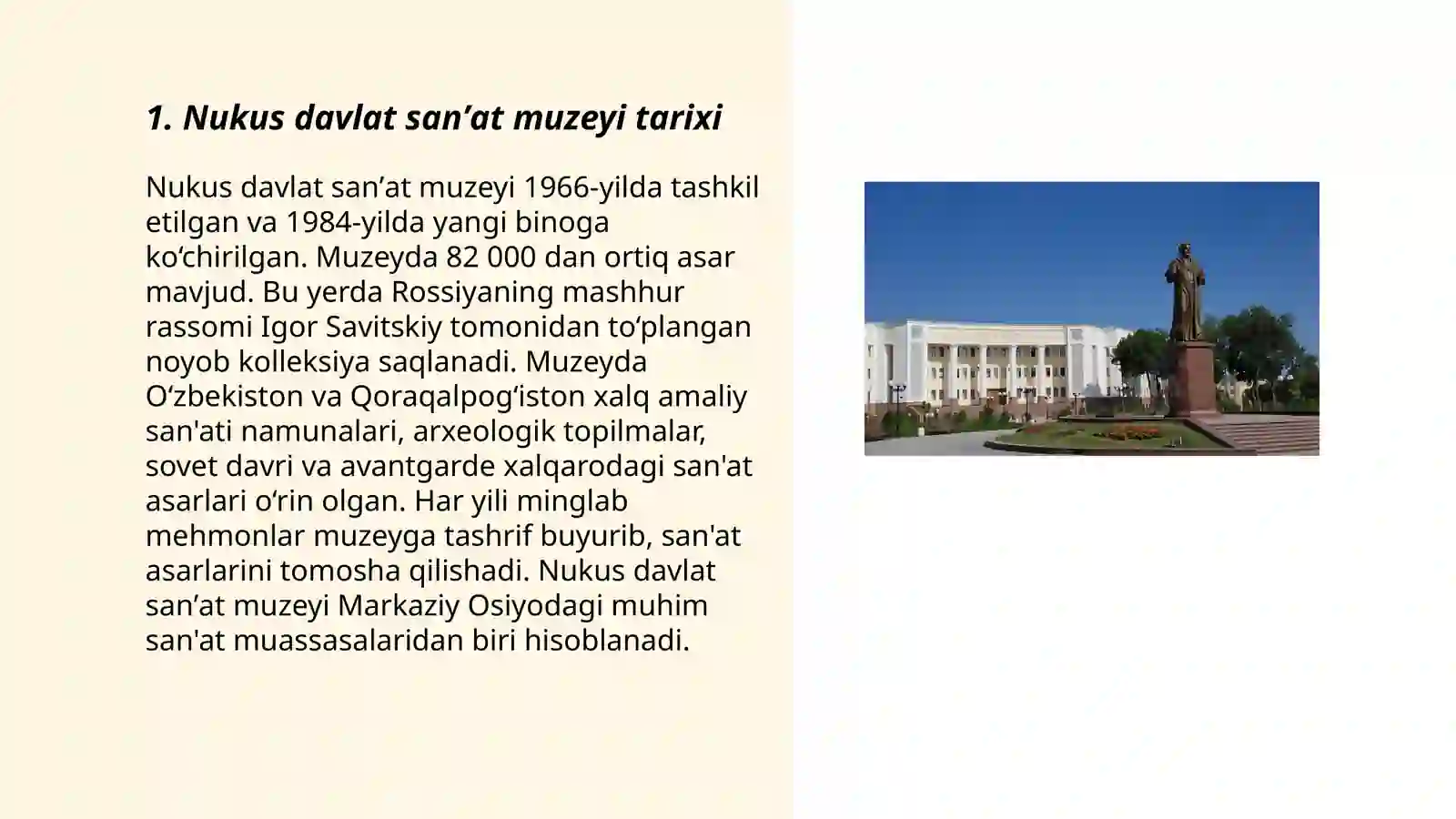 1. Nukus davlat san’at muzeyi tarixi

Nukus davlat san’at muzeyi 1966-yilda tashkil etilgan va 1984-yilda yangi binoga ko‘chirilgan. Muzeyda 82 000 dan ortiq asar mavjud. Bu yerda Rossiyaning mashhur rassomi Igor Savitskiy tomonidan to‘plangan noyob kolleksiya saqlanadi. Muzeyda O‘zbekiston va Qoraqalpog‘iston xalq amaliy san'ati namunalari, arxeologik topilmalar, sovet davri va avantgarde xalqarodagi san'at asarlari o‘rin olgan. Har yili minglab mehmonlar muzeyga tashrif buyurib, san'at asarlarini tomosha qilishadi. Nukus davlat san’at muzeyi Markaziy Osiyodagi muhim san'at muassasalaridan biri hisoblanadi.